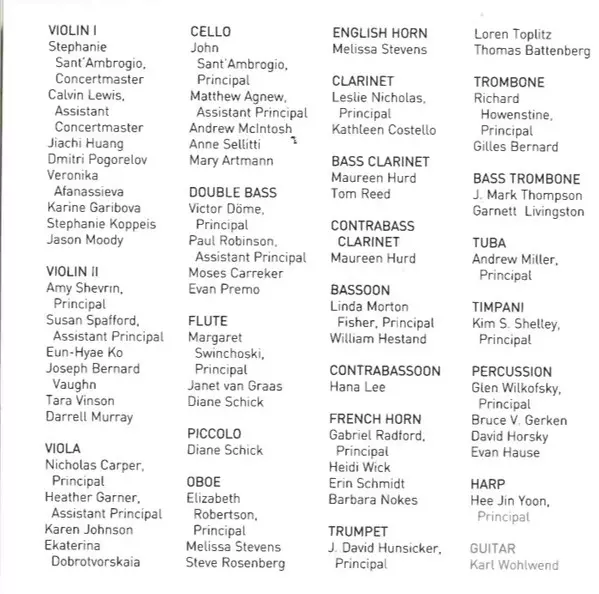 VIOLIN I
Stephanie Sant'Ambrogio, Concertmaster
Calvin Lewis, Assistant Concertmaster
Jiachi Huang
Dmitri Pogorelov
Veronika Afanassieva
Karine Garibova
Stephanie Koppeis
Jason Moody

VIOLIN II
Amy Shevrin, Principal
Susan Spafford, Assistant Principal
Eun-Hyae Ko
Joseph Bernard Vaughn
Tara Vinson
Darrell Murray

VIOLA
Nicholas Carper, Principal
Heather Garner, Assistant Principal
Karen Johnson
Ekaterina Dobrotvorskaia

CELLO
John Sant'Ambrogio, Principal
Matthew Agnew, Assistant Principal
Andrew McIntosh
Anne Sellitti
Mary Artmann

DOUBLE BASS
Victor Döme, Principal
Paul Robinson, Assistant Principal
Moses Carreker
Evan Premo

FLUTE
Margaret Swinchoski, Principal
Janet van Graas
Diane Schick

PICCOLO
Diane Schick

OBOE
Elizabeth Robertson, Principal
Melissa Stevens
Steve Rosenberg

ENGLISH HORN
Melissa Stevens

CLARINET
Leslie Nicholas, Principal
Kathleen Costello

BASS CLARINET
Maureen Hurd
Tom Reed

CONTRABASS CLARINET
Maureen Hurd

BASSOON
Linda Morton Fisher, Principal
William Hestand

CONTRABASSOON
Hana Lee

FRENCH HORN
Gabriel Radford, Principal
Heidi Wick
Erin Schmidt
Barbara Nokes

TRUMPET
J. David Hunsicker, Principal
Loren Toplitz
Thomas Battenberg

TROMBONE
Richard Howenstine, Principal
Gilles Bernard

BASS TROMBONE
J. Mark Thompson
Garnett Livingston

TUBA
Andrew Miller, Principal

TIMPANI
Kim S. Shelley, Principal

PERCUSSION
Glen Wilkofsky, Principal
Bruce V. Gerken
David Horsky
Evan Hause

HARP
Hee Jin Yoon, Principal

GUITAR
Karl Wohlwend